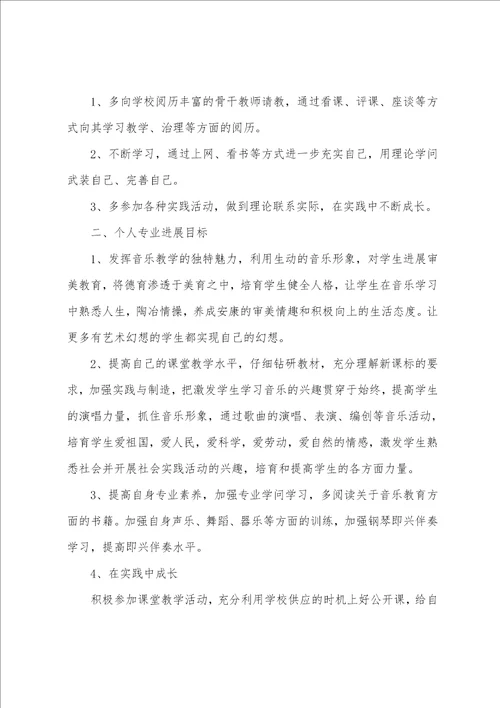 1、多向学校阅历丰富的骨干教师请教，通过看课、评课、座谈等方式向其学习教学、治理等方面的阅历。

2、不断学习，通过上网、看书等方式进一步充实自己，用理论学问武装自己、完善自己。

3、多参加各种实践活动，做到理论联系实际，在实践中不断成长。

二、个人专业进展目标

1、发挥音乐教学的独特魅力，利用生动的音乐形象，对学生进展审美教育，将德育渗透于美育之中，培育学生健全人格，让学生在音乐学习中熟悉人生，陶冶情操，养成安康的审美情趣和积极向上的生活态度。让更多有艺术幻想的学生都实现自己的幻想。

2、提高自己的课堂教学水平，仔细钻研教材，充分理解新课标的要求，加强实践与制造，把激发学生学习音乐的兴趣贯穿于始终，提高学生的演唱力量，抓住音乐形象，通过歌曲的演唱、表演、编创等音乐活动，培育学生爱祖国，爱人民，爱科学，爱劳动，爱自然的情感，激发学生熟悉社会并开展社会实践活动的兴趣，培育和提高学生的各方面力量。

3、提高自身专业素养，加强专业学问学习，多阅读关于音乐教育方面的书籍。加强自身声乐、舞蹈、器乐等方面的训练，加强钢琴即兴伴奏学习，提高即兴伴奏水平。

4、在实践中成长

积极参加课堂教学活动，充分利用学校供应的时机上好公开课，给自